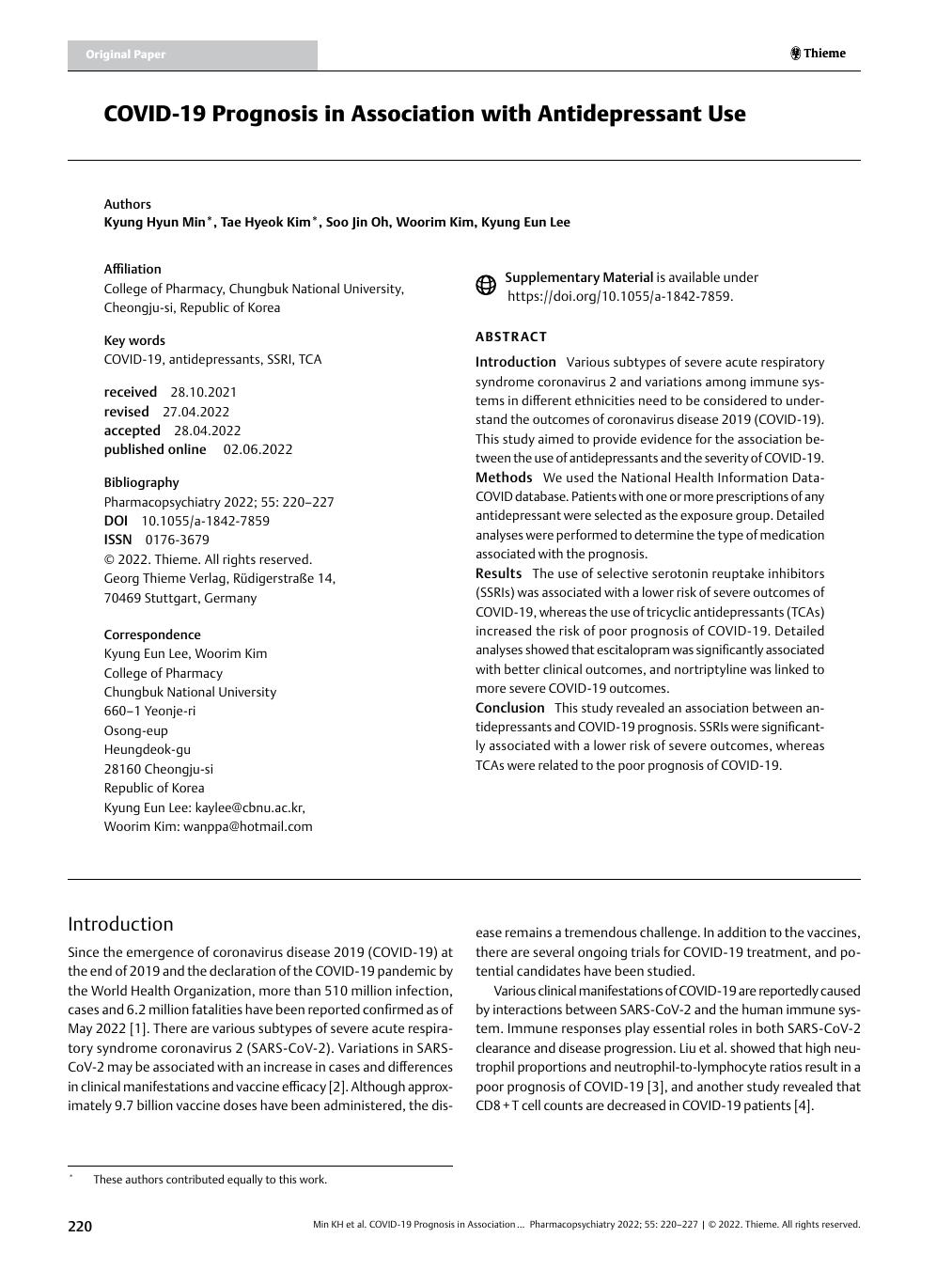 Original Paper

Thieme

COVID-19 Prognosis in Association with Antidepressant Use

Authors
Kyung Hyun Min*, Tae Hyeok Kim*, Soo Jin Oh, Woorim Kim, Kyung Eun Lee

Affiliation
College of Pharmacy, Chungbuk National University, Cheongju-si, Republic of Korea

Key words
COVID-19, antidepressants, SSRI, TCA

received 28.10.2021
revised 27.04.2022
accepted 28.04.2022
published online 02.06.2022

Bibliography
Pharmacopsychiatry 2022; 55: 220–227
DOI 10.1055/a-1842-7859
ISSN 0176-3679
© 2022. Thieme. All rights reserved.
Georg Thieme Verlag, Rüdigerstraße 14, 70469 Stuttgart, Germany

Correspondence
Kyung Eun Lee, Woorim Kim
College of Pharmacy
Chungbuk National University
660–1 Yeonje-ri
Osong-eup
Heungdeok-gu
28160 Cheongju-si
Republic of Korea
Kyung Eun Lee: kaylee@cbnu.ac.kr,
Woorim Kim: wanppa@hotmail.com

Supplementary Material is available under https://doi.org/10.1055/a-1842-7859.

ABSTRACT

Introduction Various subtypes of severe acute respiratory syndrome coronavirus 2 and variations among immune systems in different ethnicities need to be considered to understand the outcomes of coronavirus disease 2019 (COVID-19). This study aimed to provide evidence for the association between the use of antidepressants and the severity of COVID-19.
Methods We used the National Health Information Data-COVID database. Patients with one or more prescriptions of any antidepressant were selected as the exposure group. Detailed analyses were performed to determine the type of medication associated with the prognosis.
Results The use of selective serotonin reuptake inhibitors (SSRIs) was associated with a lower risk of severe outcomes of COVID-19, whereas the use of tricyclic antidepressants (TCAs) increased the risk of poor prognosis of COVID-19. Detailed analyses showed that escitalopram was significantly associated with better clinical outcomes, and nortriptyline was linked to more severe COVID-19 outcomes.
Conclusion This study revealed an association between antidepressants and COVID-19 prognosis. SSRIs were significantly associated with a lower risk of severe outcomes, whereas TCAs were related to the poor prognosis of COVID-19.

Introduction
Since the emergence of coronavirus disease 2019 (COVID-19) at the end of 2019 and the declaration of the COVID-19 pandemic by the World Health Organization, more than 510 million infection, cases and 6.2 million fatalities have been reported confirmed as of May 2022 [1]. There are various subtypes of severe acute respiratory syndrome coronavirus 2 (SARS-CoV-2). Variations in SARS-CoV-2 may be associated with an increase in cases and differences in clinical manifestations and vaccine efficacy [2]. Although approximately 9.7 billion vaccine doses have been administered, the disease remains a tremendous challenge. In addition to the vaccines, there are several ongoing trials for COVID-19 treatment, and potential candidates have been studied.

Various clinical manifestations of COVID-19 are reportedly caused by interactions between SARS-CoV-2 and the human immune system. Immune responses play essential roles in both SARS-CoV-2 clearance and disease progression. Liu et al. showed that high neutrophil proportions and neutrophil-to-lymphocyte ratios result in a poor prognosis of COVID-19 [3], and another study revealed that CD8 + T cell counts are decreased in COVID-19 patients [4].

* These authors contributed equally to this work.

220 Min KH et al. COVID-19 Prognosis in Association … Pharmacopsychiatry 2022; 55: 220–227 | © 2022. Thieme. All rights reserved.